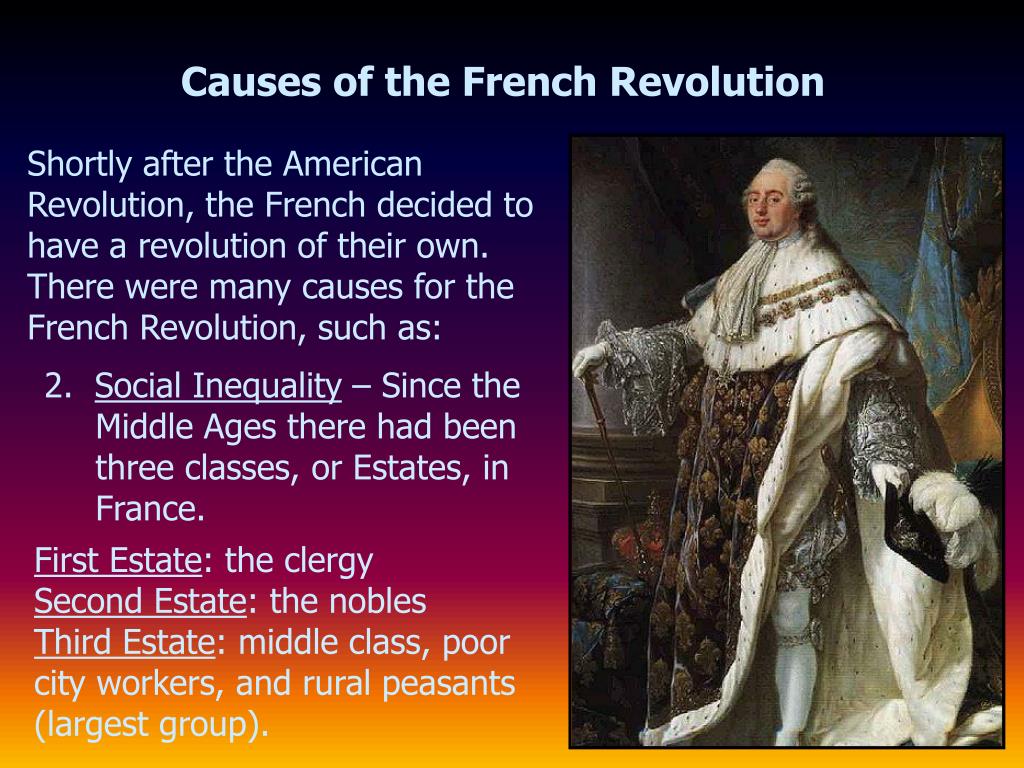 Causes of the French Revolution

Shortly after the American Revolution, the French decided to have a revolution of their own. There were many causes for the French Revolution, such as:

2. Social Inequality – Since the Middle Ages there had been three classes, or Estates, in France.

First Estate: the clergy
Second Estate: the nobles
Third Estate: middle class, poor city workers, and rural peasants (largest group).